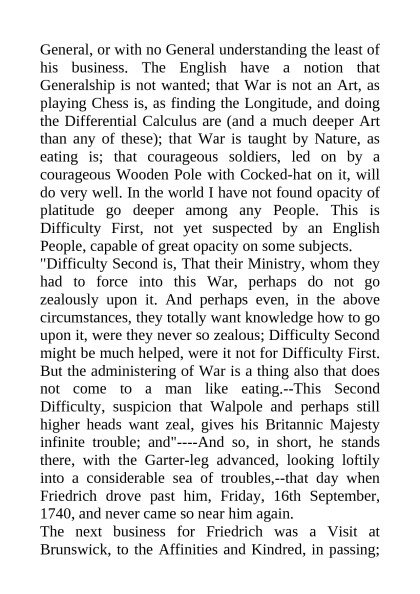 General, or with no General understanding the least of his business. The English have a notion that Generalship is not wanted; that War is not an Art, as playing Chess is, as finding the Longitude, and doing the Differential Calculus are (and a much deeper Art than any of these); that War is taught by Nature, as eating is; that courageous soldiers, led on by a courageous Wooden Pole with Cocked-hat on it, will do very well. In the world I have not found opacity of platitude go deeper among any People. This is Difficulty First, not yet suspected by an English People, capable of great opacity on some subjects.
"Difficulty Second is, That their Ministry, whom they had to force into this War, perhaps do not go zealously upon it. And perhaps even, in the above circumstances, they totally want knowledge how to go upon it, were they never so zealous; Difficulty Second might be much helped, were it not for Difficulty First. But the administering of War is a thing also that does not come to a man like eating.--This Second Difficulty, suspicion that Walpole and perhaps still higher heads want zeal, gives his Britannic Majesty infinite trouble; and"----And so, in short, he stands there, with the Garter-leg advanced, looking loftily into a considerable sea of troubles,--that day when Friedrich drove past him, Friday, 16th September, 1740, and never came so near him again.
The next business for Friedrich was a Visit at Brunswick, to the Affinities and Kindred, in passing;